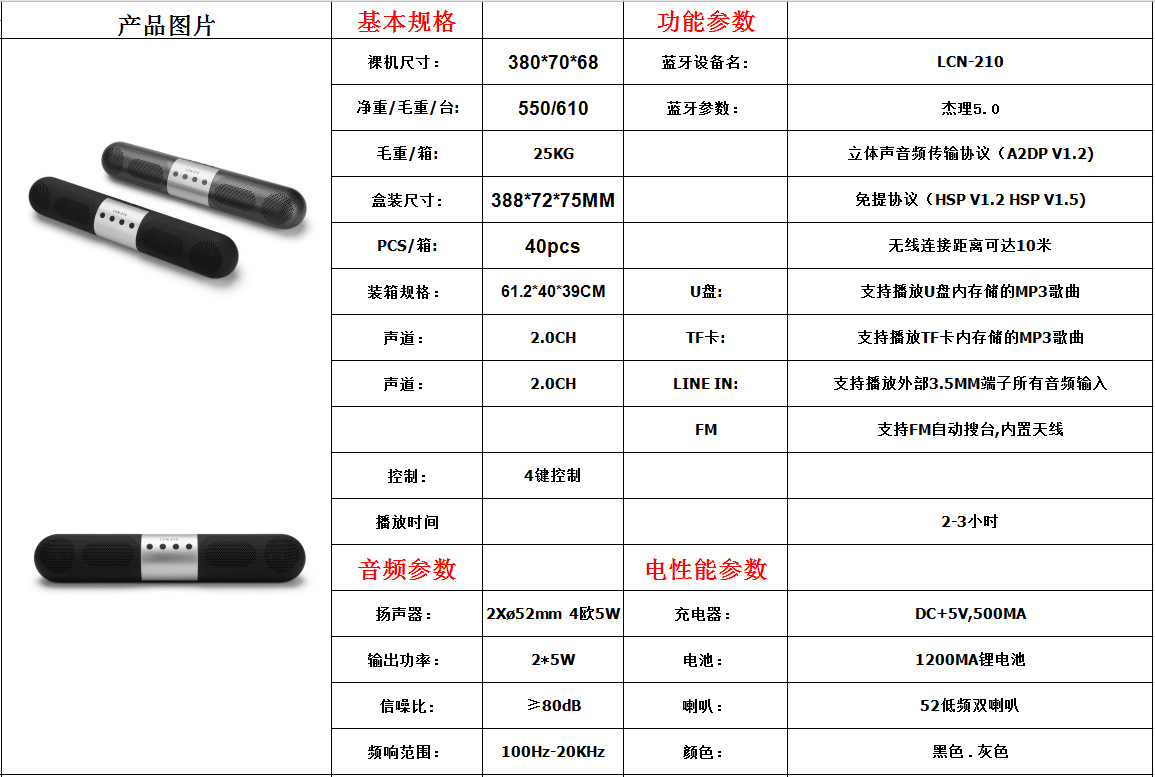 | 产品图片 | 基本规格 |  | 功能参数 |  |
|---|---|---|---|---|
|  | 裸机尺寸： | 380*70*68 | 蓝牙设备名： | LCN-210 |
|  | 净重/毛重/台: | 550/610 | 蓝牙参数： | 杰理5.0 |
|  | 毛重/箱: | 25KG |  | 立体声音频传输协议（A2DP V1.2) |
|  | 盒装尺寸： | 388*72*75MM |  | 免提协议（HSP V1.2 HSP V1.5) |
|  | PCS/箱: | 40pcs |  | 无线连接距离可达10米 |
|  | 装箱规格： | 61.2*40*39CM | U盘: | 支持播放U盘内存储的MP3歌曲 |
|  | 声道： | 2.0CH | TF卡: | 支持播放TF卡内存储的MP3歌曲 |
|  | 声道： | 2.0CH | LINE IN: | 支持播放外部3.5MM端子所有音频输入 |
|  |  |  | FM | 支持FM自动搜台,内置天线 |
|  | 控制： | 4键控制 |  |  |
|  | 播放时间 |  |  | 2-3小时 |
|  | 音频参数 |  | 电性能参数 |  |
|  | 扬声器： | 2Xø52mm 4欧5W | 充电器： | DC+5V,500MA |
|  | 输出功率： | 2*5W | 电池： | 1200MA锂电池 |
|  | 信噪比： | ≥80dB | 喇叭： | 52低频双喇叭 |
|  | 频响范围： | 100Hz-20KHz | 颜色： | 黑色．灰色 |